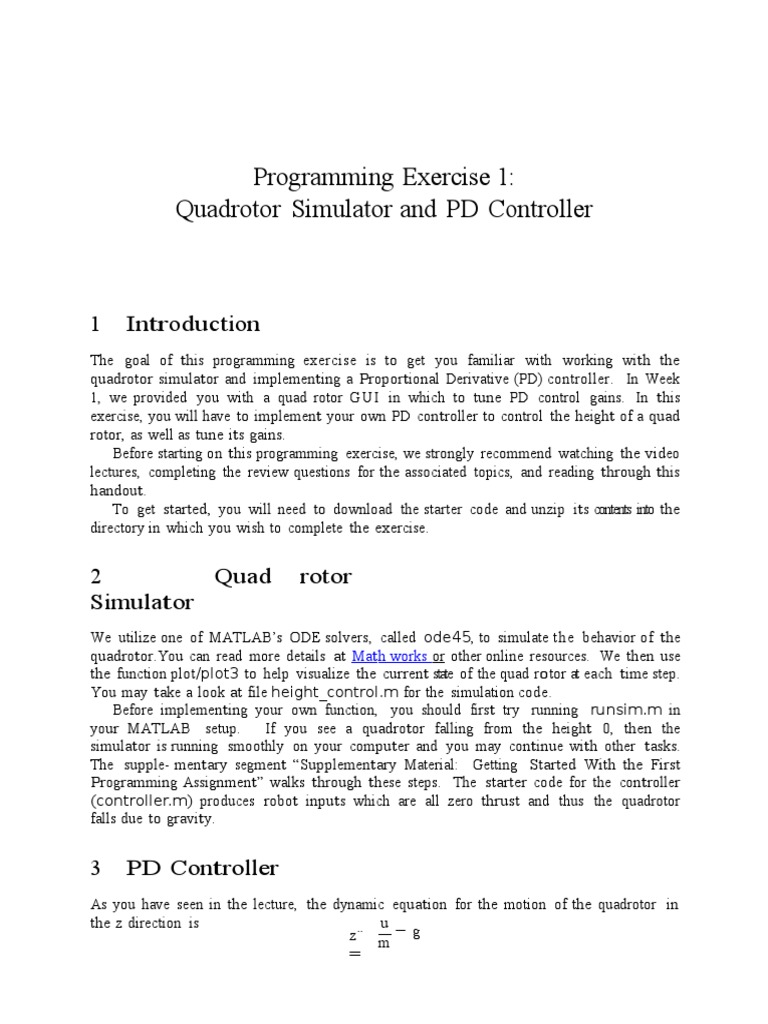 Programming Exercise 1:
Quadrotor Simulator and PD Controller

1 Introduction

The goal of this programming exercise is to get you familiar with working with the quadrotor simulator and implementing a Proportional Derivative (PD) controller. In Week 1, we provided you with a quad rotor GUI in which to tune PD control gains. In this exercise, you will have to implement your own PD controller to control the height of a quad rotor, as well as tune its gains.

Before starting on this programming exercise, we strongly recommend watching the video lectures, completing the review questions for the associated topics, and reading through this handout.

To get started, you will need to download the starter code and unzip its contents into the directory in which you wish to complete the exercise.

2 Quad rotor Simulator

We utilize one of MATLAB's ODE solvers, called ode45, to simulate the behavior of the quadrotor.You can read more details at Math works or other online resources. We then use the function plot/plot3 to help visualize the current state of the quad rotor at each time step. You may take a look at file height_control.m for the simulation code.

Before implementing your own function, you should first try running runsim.m in your MATLAB setup. If you see a quadrotor falling from the height 0, then the simulator is running smoothly on your computer and you may continue with other tasks. The supple- mentary segment "Supplementary Material: Getting Started With the First Programming Assignment" walks through these steps. The starter code for the controller (controller.m) produces robot inputs which are all zero thrust and thus the quadrotor falls due to gravity.

3 PD Controller

As you have seen in the lecture, the dynamic equation for the motion of the quadrotor in the z direction is

$\ddot{z} = \frac{u}{m} - g$